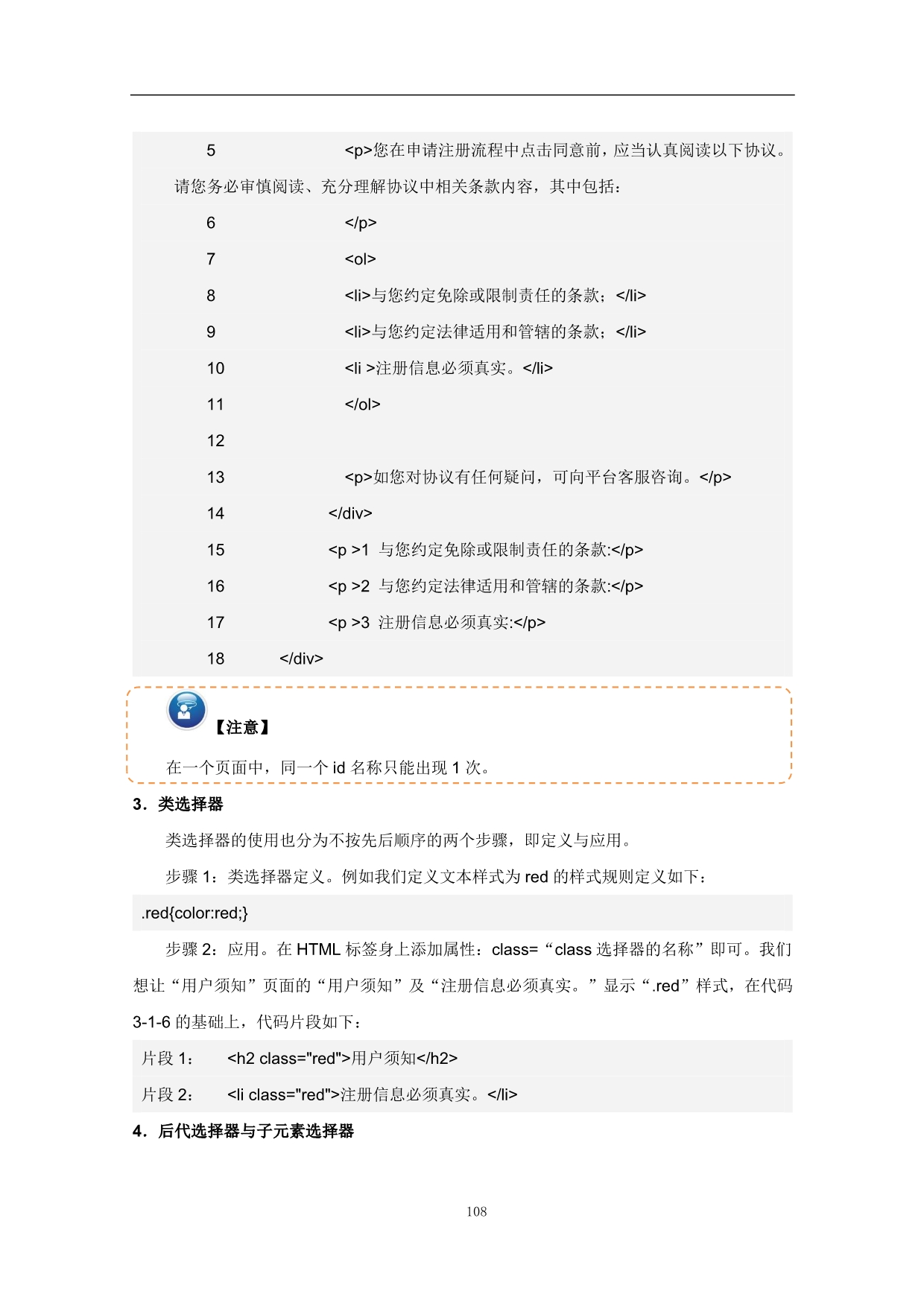 5 <p>您在申请注册流程中点击同意前，应当认真阅读以下协议。请您务必审慎阅读、充分理解协议中相关条款内容，其中包括：

6 </p>

7 <ol>

8 <li>与您约定免除或限制责任的条款；</li>

9 <li>与您约定法律适用和管辖的条款；</li>

10 <li >注册信息必须真实。</li>

11 </ol>

12

13 <p>如您对协议有任何疑问，可向平台客服咨询。</p>

14 </div>

15 <p >1 与您约定免除或限制责任的条款:</p>

16 <p >2 与您约定法律适用和管辖的条款:</p>

17 <p >3 注册信息必须真实:</p>

18 </div>

【注意】

在一个页面中，同一个id名称只能出现1次。

3．类选择器

类选择器的使用也分为不按先后顺序的两个步骤，即定义与应用。

步骤1：类选择器定义。例如我们定义文本样式为red的样式规则定义如下：

.red{color:red;}

步骤2：应用。在HTML标签身上添加属性：class=“class选择器的名称”即可。我们想让“用户须知”页面的“用户须知”及“注册信息必须真实。”显示“.red”样式，在代码3-1-6的基础上，代码片段如下：

片段1： <h2 class="red">用户须知</h2>

片段2： <li class="red">注册信息必须真实。</li>

4．后代选择器与子元素选择器

108